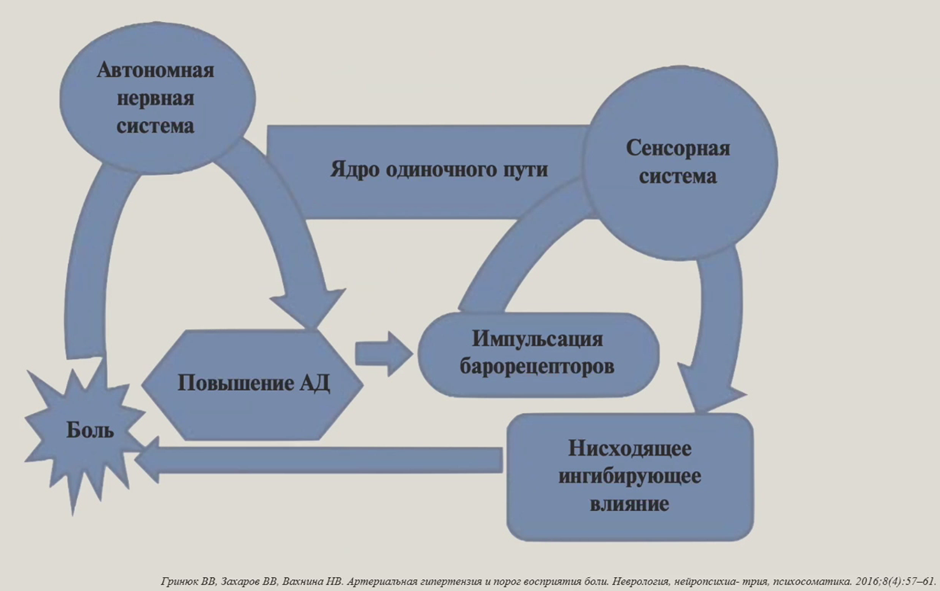 Автономная нервная система

Ядро одиночного пути

Сенсорная система

Повышение АД

Импульсация барорецепторов

Боль

Нисходящее ингибирующее влияние

Гринюк ВВ, Захаров ВВ, Вахнина НВ. Артериальная гипертензия и порог восприятия боли. Неврология, нейропсихиа- трия, психосоматика. 2016;8(4):57–61.